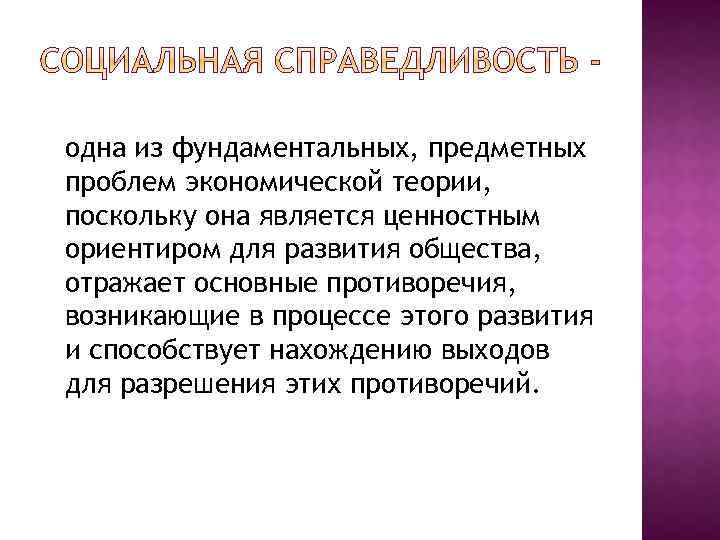 СОЦИАЛЬНАЯ СПРАВЕДЛИВОСТЬ -

одна из фундаментальных, предметных проблем экономической теории, поскольку она является ценностным ориентиром для развития общества, отражает основные противоречия, возникающие в процессе этого развития и способствует нахождению выходов для разрешения этих противоречий.